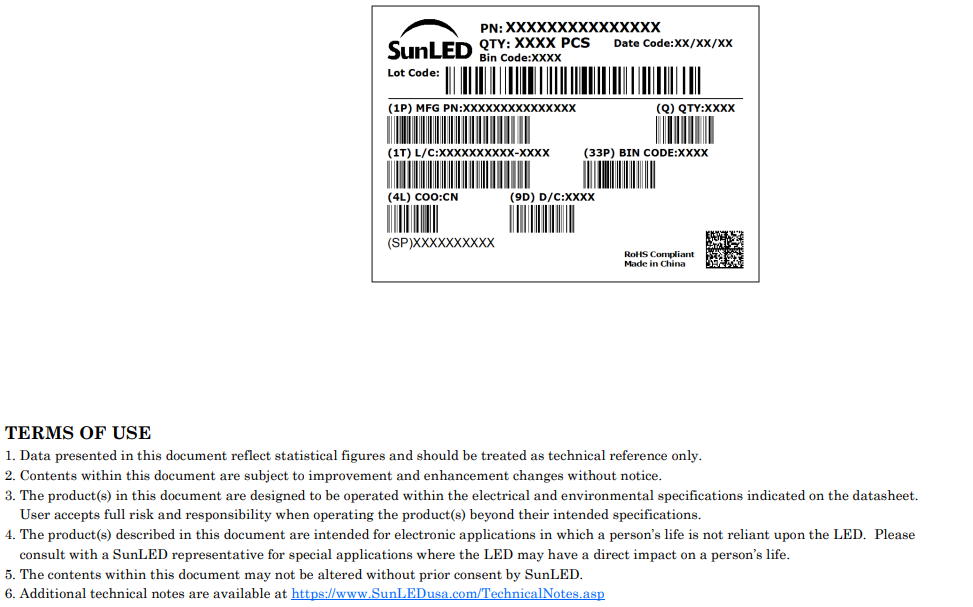 SunLED
PN: XXXXXXXXXXXXXXX
QTY: XXXX PCS
Date Code:XX/XX/XX
Bin Code:XXXX
Lot Code:

(1P) MFG PN:XXXXXXXXXXXXXXX
(Q) QTY:XXXX
(1T) L/C:XXXXXXXXXX-XXXX
(33P) BIN CODE:XXXX
(4L) COO:CN
(9D) D/C:XXXX
(SP)XXXXXXXXXX
RoHS Compliant
Made in China

TERMS OF USE
1. Data presented in this document reflect statistical figures and should be treated as technical reference only.
2. Contents within this document are subject to improvement and enhancement changes without notice.
3. The product(s) in this document are designed to be operated within the electrical and environmental specifications indicated on the datasheet. User accepts full risk and responsibility when operating the product(s) beyond their intended specifications.
4. The product(s) described in this document are intended for electronic applications in which a person's life is not reliant upon the LED. Please consult with a SunLED representative for special applications where the LED may have a direct impact on a person's life.
5. The contents within this document may not be altered without prior consent by SunLED.
6. Additional technical notes are available at https://www.SunLEDusa.com/TechnicalNotes.asp